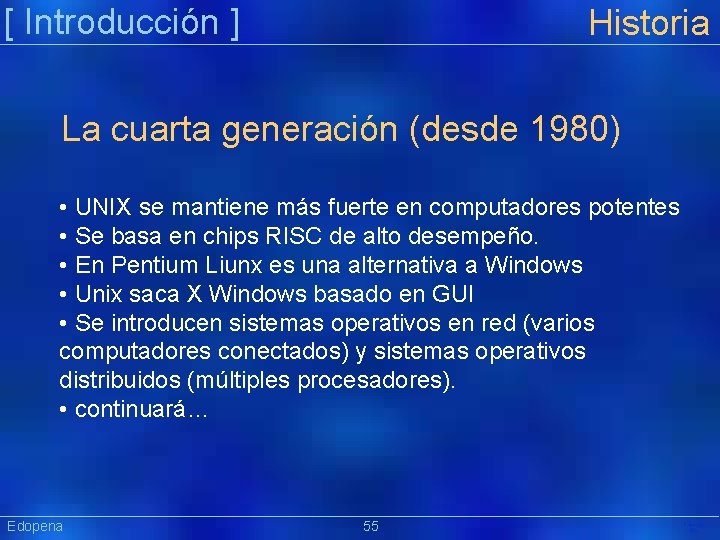 [ Introducción ]

Historia

La cuarta generación (desde 1980)

• UNIX se mantiene más fuerte en computadores potentes
• Se basa en chips RISC de alto desempeño.
• En Pentium Liunx es una alternativa a Windows
• Unix saca X Windows basado en GUI
• Se introducen sistemas operativos en red (varios computadores conectados) y sistemas operativos distribuidos (múltiples procesadores).
• continuará…

Edopena

55